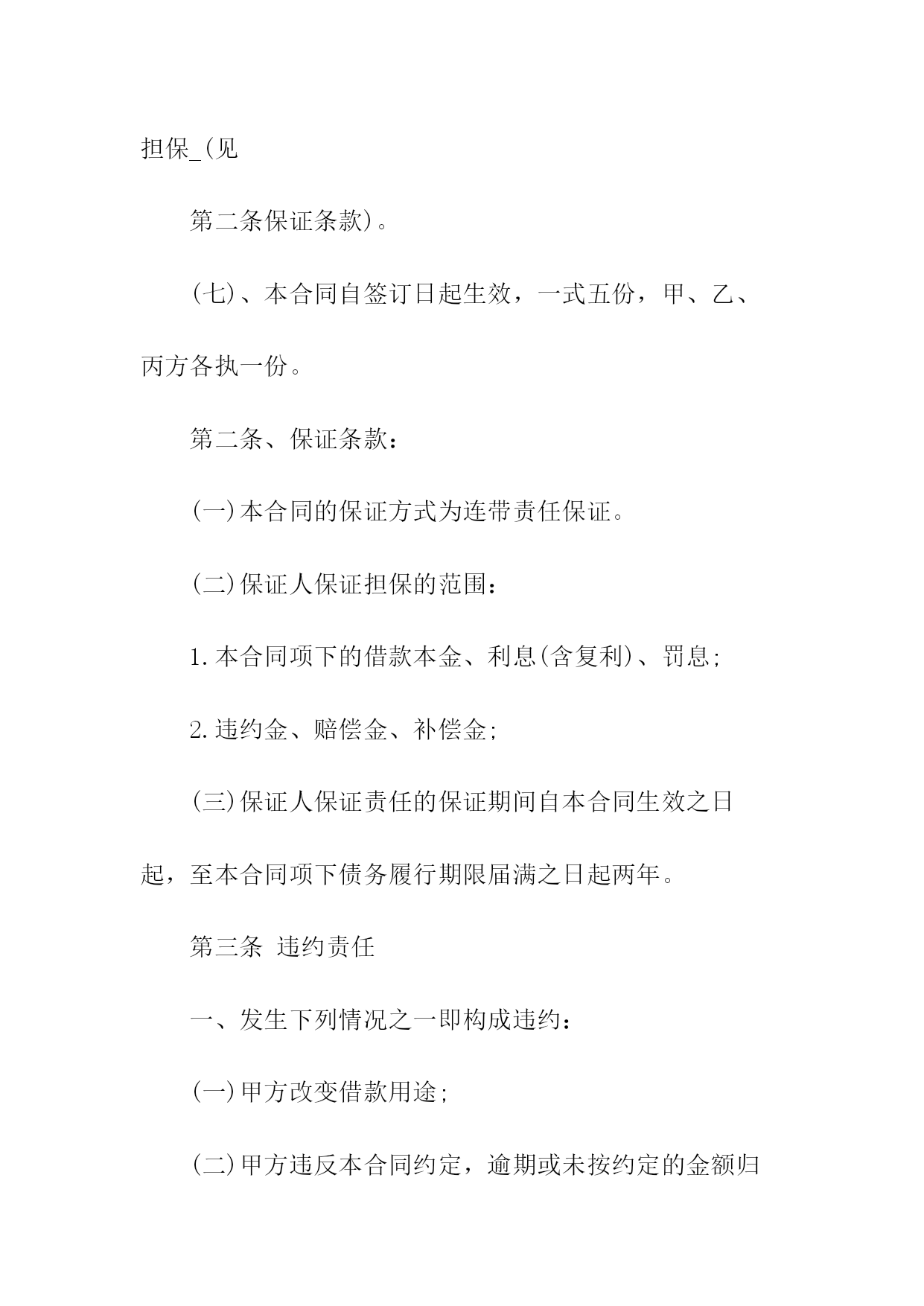 担保_(见

第二条保证条款)。

(七)、本合同自签订日起生效，一式五份，甲、乙、丙方各执一份。

第二条、保证条款：

(一)本合同的保证方式为连带责任保证。

(二)保证人保证担保的范围：

1.本合同项下的借款本金、利息(含复利)、罚息;

2.违约金、赔偿金、补偿金;

(三)保证人保证责任的保证期间自本合同生效之日起，至本合同项下债务履行期限届满之日起两年。

第三条 违约责任

一、发生下列情况之一即构成违约：

(一)甲方改变借款用途;

(二)甲方违反本合同约定，逾期或未按约定的金额归